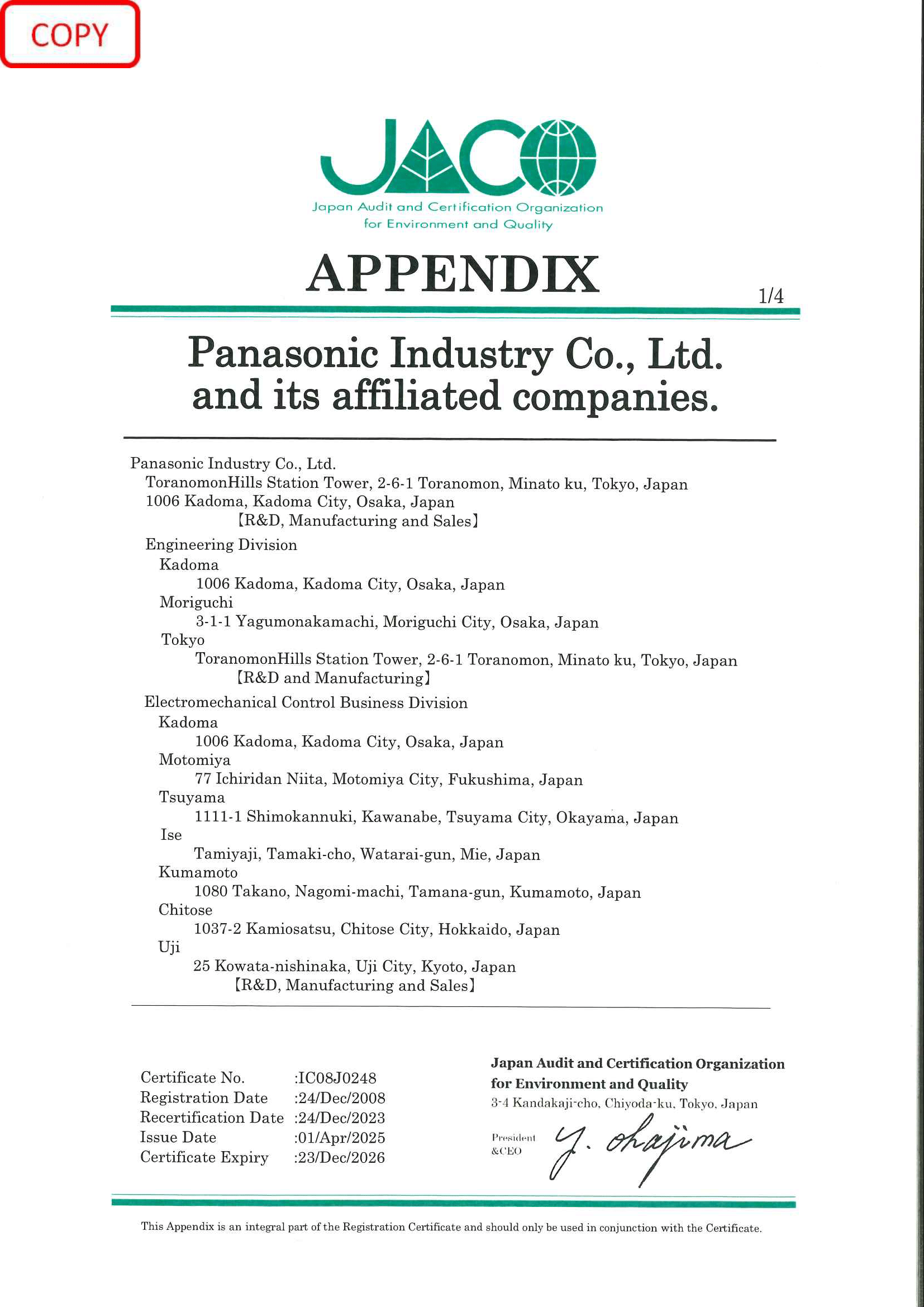 COPY

JACO
Japan Audit and Certification Organization for Environment and Quality

APPENDIX

1/4

Panasonic Industry Co., Ltd. and its affiliated companies.

Panasonic Industry Co., Ltd.
ToranomonHills Station Tower, 2-6-1 Toranomon, Minato ku, Tokyo, Japan
1006 Kadoma, Kadoma City, Osaka, Japan
【R&D, Manufacturing and Sales】

Engineering Division
Kadoma
1006 Kadoma, Kadoma City, Osaka, Japan
Moriguchi
3-1-1 Yagumonakamachi, Moriguchi City, Osaka, Japan
Tokyo
ToranomonHills Station Tower, 2-6-1 Toranomon, Minato ku, Tokyo, Japan
【R&D and Manufacturing】

Electromechanical Control Business Division
Kadoma
1006 Kadoma, Kadoma City, Osaka, Japan
Motomiya
77 Ichiridan Niita, Motomiya City, Fukushima, Japan
Tsuyama
1111-1 Shimokannuki, Kawanabe, Tsuyama City, Okayama, Japan
Ise
Tamiyaji, Tamaki-cho, Watarai-gun, Mie, Japan
Kumamoto
1080 Takano, Nagomi-machi, Tamana-gun, Kumamoto, Japan
Chitose
1037-2 Kamiosatsu, Chitose City, Hokkaido, Japan
Uji
25 Kowata-nishinaka, Uji City, Kyoto, Japan
【R&D, Manufacturing and Sales】

Certificate No. :IC08J0248
Registration Date :24/Dec/2008
Recertification Date :24/Dec/2023
Issue Date :01/Apr/2025
Certificate Expiry :23/Dec/2026

Japan Audit and Certification Organization for Environment and Quality
3-4 Kandakaji-cho, Chiyoda-ku, Tokyo, Japan
President &CEO Y. Okajima

This Appendix is an integral part of the Registration Certificate and should only be used in conjunction with the Certificate.